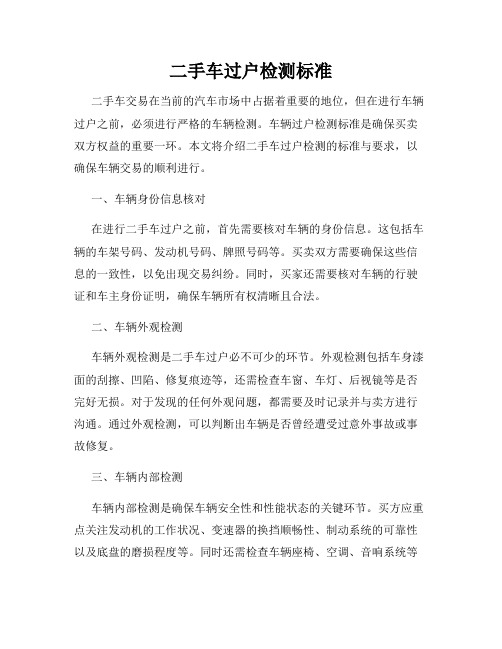 二手车过户检测标准

二手车交易在当前的汽车市场中占据着重要的地位，但在进行车辆过户之前，必须进行严格的车辆检测。车辆过户检测标准是确保买卖双方权益的重要一环。本文将介绍二手车过户检测的标准与要求，以确保车辆交易的顺利进行。

一、车辆身份信息核对

在进行二手车过户之前，首先需要核对车辆的身份信息。这包括车辆的车架号码、发动机号码、牌照号码等。买卖双方需要确保这些信息的一致性，以免出现交易纠纷。同时，买家还需要核对车辆的行驶证和车主身份证明，确保车辆所有权清晰且合法。

二、车辆外观检测

车辆外观检测是二手车过户必不可少的环节。外观检测包括车身漆面的刮擦、凹陷、修复痕迹等，还需检查车窗、车灯、后视镜等是否完好无损。对于发现的任何外观问题，都需要及时记录并与卖方进行沟通。通过外观检测，可以判断出车辆是否曾经遭受过意外事故或事故修复。

三、车辆内部检测

车辆内部检测是确保车辆安全性和性能状态的关键环节。买方应重点关注发动机的工作状况、变速器的换挡顺畅性、制动系统的可靠性以及底盘的磨损程度等。同时还需检查车辆座椅、空调、音响系统等